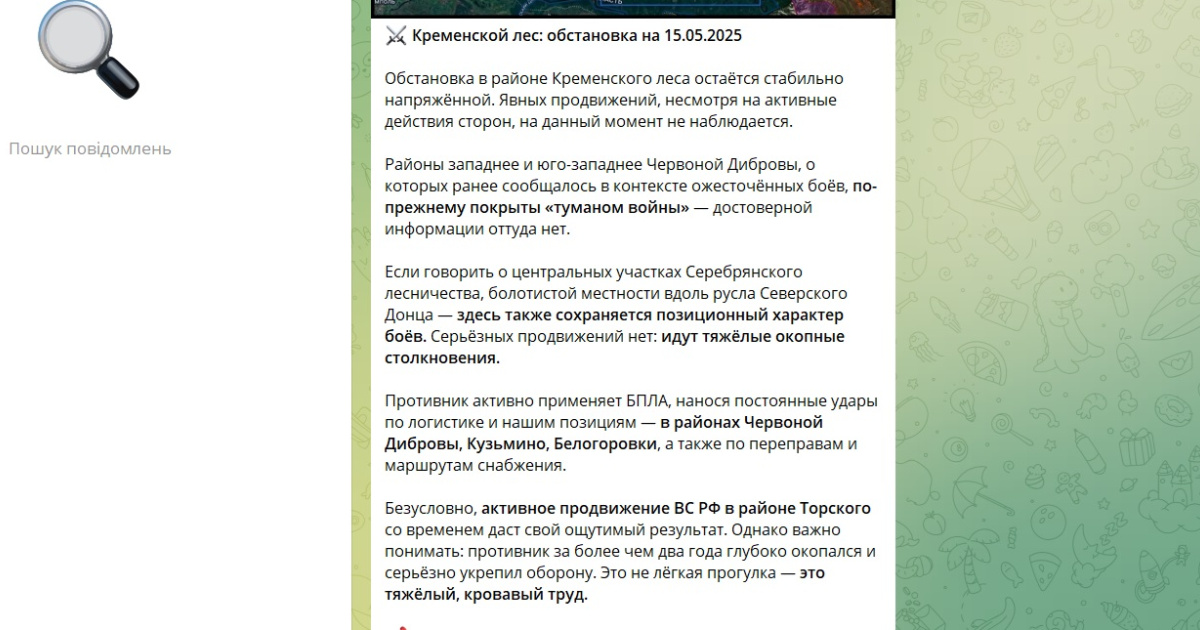 Пошук повідомлень

⚔️ Кременской лес: обстановка на 15.05.2025

Обстановка в районе Кременского леса остаётся стабильно напряжённой. Явных продвижений, несмотря на активные действия сторон, на данный момент не наблюдается.

Районы западнее и юго-западнее Червоной Дибровы, о которых ранее сообщалось в контексте ожесточённых боёв, по-прежнему покрыты «туманом войны» — достоверной информации оттуда нет.

Если говорить о центральных участках Серебрянского лесничества, болотистой местности вдоль русла Северского Донца — здесь также сохраняется позиционный характер боёв. Серьёзных продвижений нет: идут тяжёлые окопные столкновения.

Противник активно применяет БПЛА, нанося постоянные удары по логистике и нашим позициям — в районах Червоной Дибровы, Кузьмино, Белогоровки, а также по переправам и маршрутам снабжения.

Безусловно, активное продвижение ВС РФ в районе Торского со временем даст свой ощутимый результат. Однако важно понимать: противник за более чем два года глубоко окопался и серьёзно укрепил оборону. Это не лёгкая прогулка — это тяжёлый, кровавый труд.